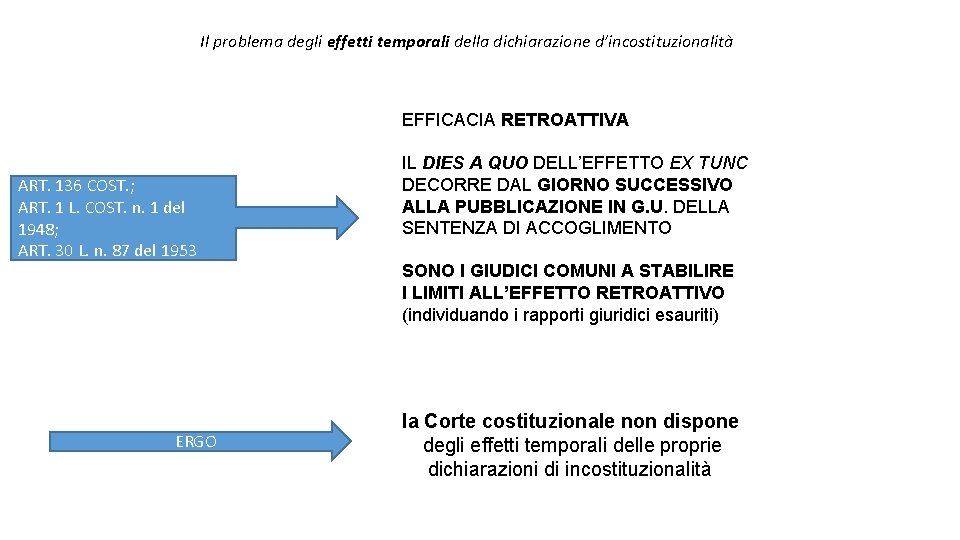 Il problema degli effetti temporali della dichiarazione d'incostituzionalità

ART. 136 COST.;
ART. 1 L. COST. n. 1 del 1948;
ART. 30 L. n. 87 del 1953

EFFICACIA RETROATTIVA

IL DIES A QUO DELL'EFFETTO EX TUNC DECORRE DAL GIORNO SUCCESSIVO ALLA PUBBLICAZIONE IN G.U. DELLA SENTENZA DI ACCOGLIMENTO

SONO I GIUDICI COMUNI A STABILIRE I LIMITI ALL'EFFETTO RETROATTIVO (individuando i rapporti giuridici esauriti)

ERGO

la Corte costituzionale non dispone degli effetti temporali delle proprie dichiarazioni di incostituzionalità